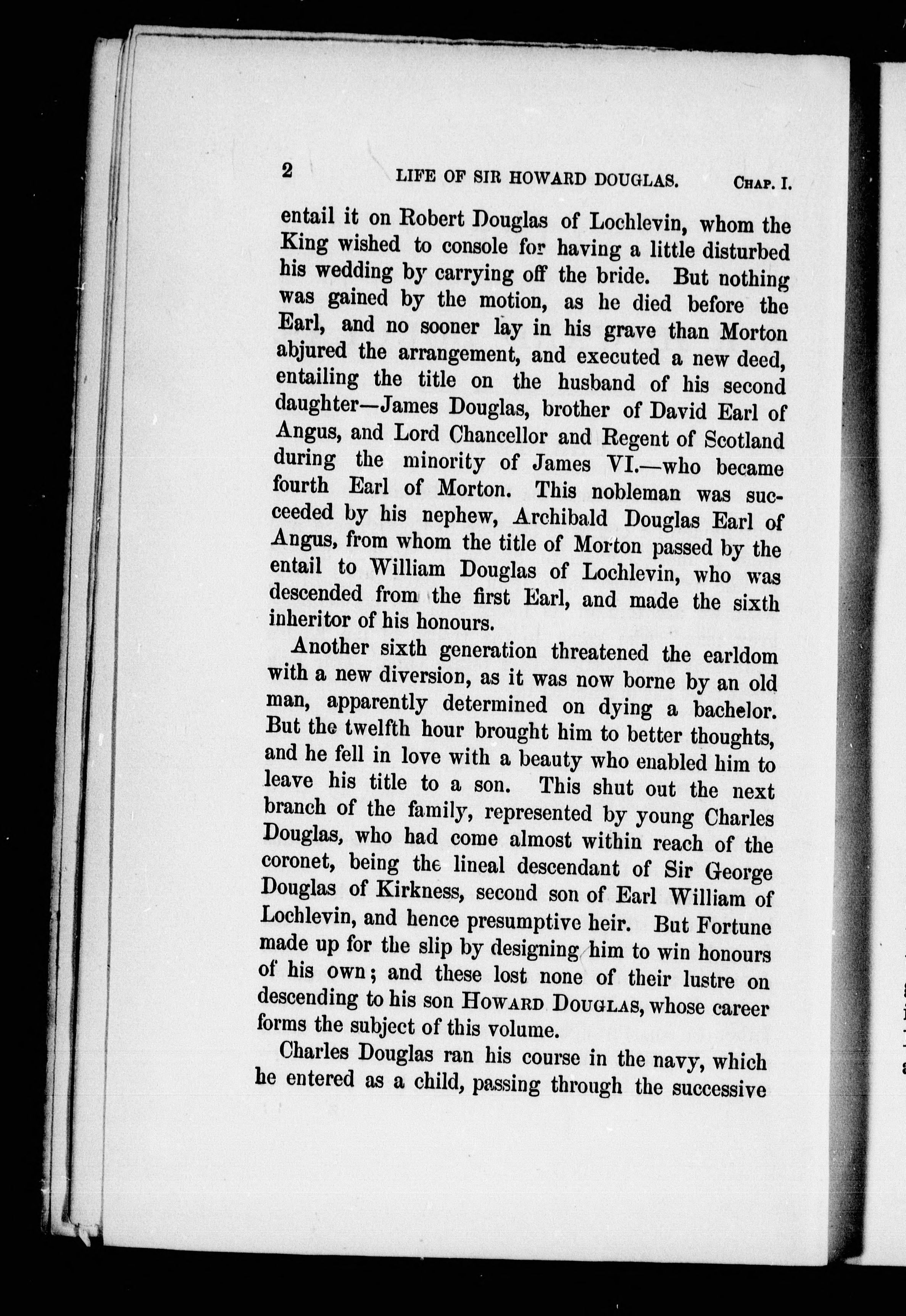 2 LIFE OF SIR HOWARD DOUGLAS. CHAP. I.

entail it on Robert Douglas of Lochlevin, whom the King wished to console for having a little disturbed his wedding by carrying off the bride. But nothing was gained by the motion, as he died before the Earl, and no sooner lay in his grave than Morton abjured the arrangement, and executed a new deed, entailing the title on the husband of his second daughter—James Douglas, brother of David Earl of Angus, and Lord Chancellor and Regent of Scotland during the minority of James VI.—who became fourth Earl of Morton. This nobleman was succeeded by his nephew, Archibald Douglas Earl of Angus, from whom the title of Morton passed by the entail to William Douglas of Lochlevin, who was descended from the first Earl, and made the sixth inheritor of his honours.

Another sixth generation threatened the earldom with a new diversion, as it was now borne by an old man, apparently determined on dying a bachelor. But the twelfth hour brought him to better thoughts, and he fell in love with a beauty who enabled him to leave his title to a son. This shut out the next branch of the family, represented by young Charles Douglas, who had come almost within reach of the coronet, being the lineal descendant of Sir George Douglas of Kirkness, second son of Earl William of Lochlevin, and hence presumptive heir. But Fortune made up for the slip by designing him to win honours of his own; and these lost none of their lustre on descending to his son HOWARD DOUGLAS, whose career forms the subject of this volume.

Charles Douglas ran his course in the navy, which he entered as a child, passing through the successive